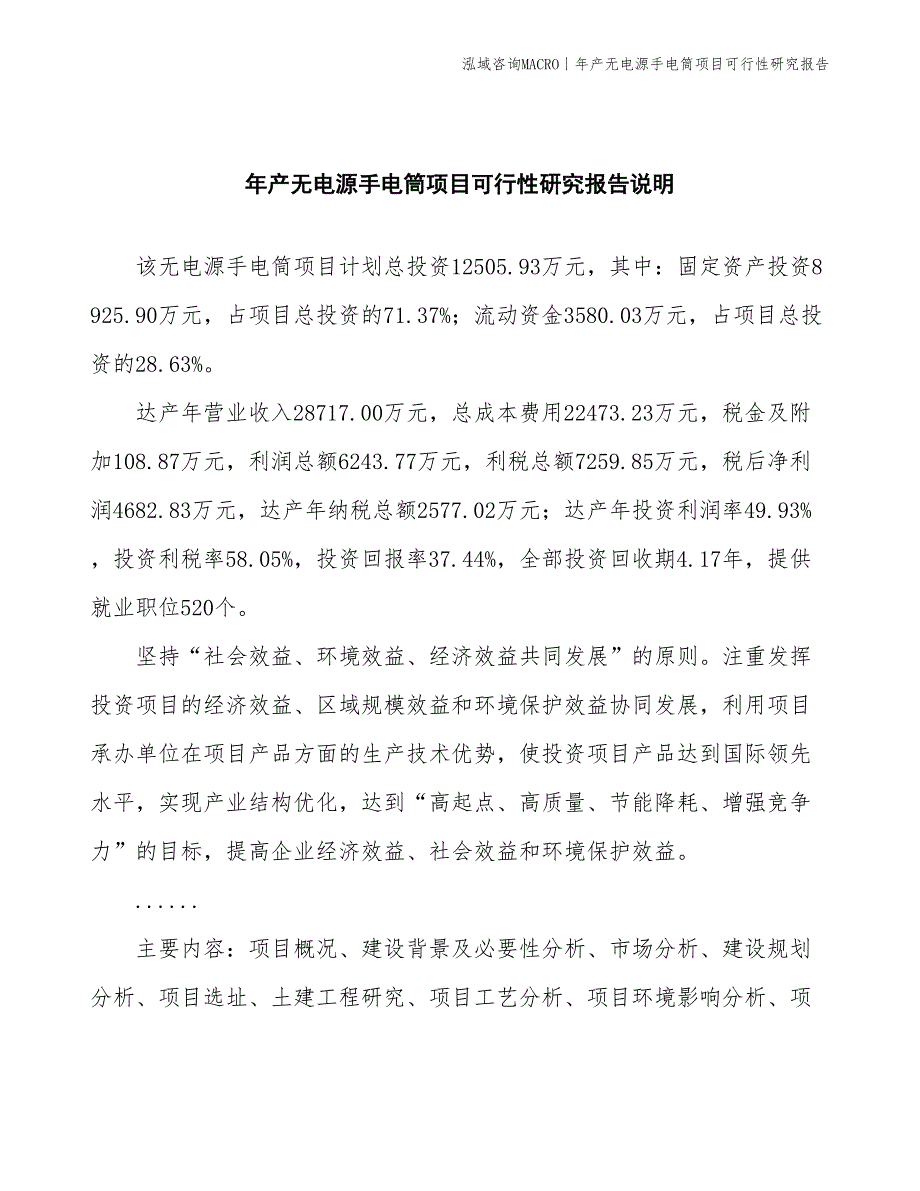 泓域咨询MACRO | 年产无电源手电筒项目可行性研究报告

年产无电源手电筒项目可行性研究报告说明

该无电源手电筒项目计划总投资12505.93万元，其中：固定资产投资8925.90万元，占项目总投资的71.37%；流动资金3580.03万元，占项目总投资的28.63%。

达产年营业收入28717.00万元，总成本费用22473.23万元，税金及附加108.87万元，利润总额6243.77万元，利税总额7259.85万元，税后净利润4682.83万元，达产年纳税总额2577.02万元；达产年投资利润率49.93%，投资利税率58.05%，投资回报率37.44%，全部投资回收期4.17年，提供就业职位520个。

坚持“社会效益、环境效益、经济效益共同发展”的原则。注重发挥投资项目的经济效益、区域规模效益和环境保护效益协同发展，利用项目承办单位在项目产品方面的生产技术优势，使投资项目产品达到国际领先水平，实现产业结构优化，达到“高起点、高质量、节能降耗、增强竞争力”的目标，提高企业经济效益、社会效益和环境保护效益。

......

主要内容：项目概况、建设背景及必要性分析、市场分析、建设规划分析、项目选址、土建工程研究、项目工艺分析、项目环境影响分析、项